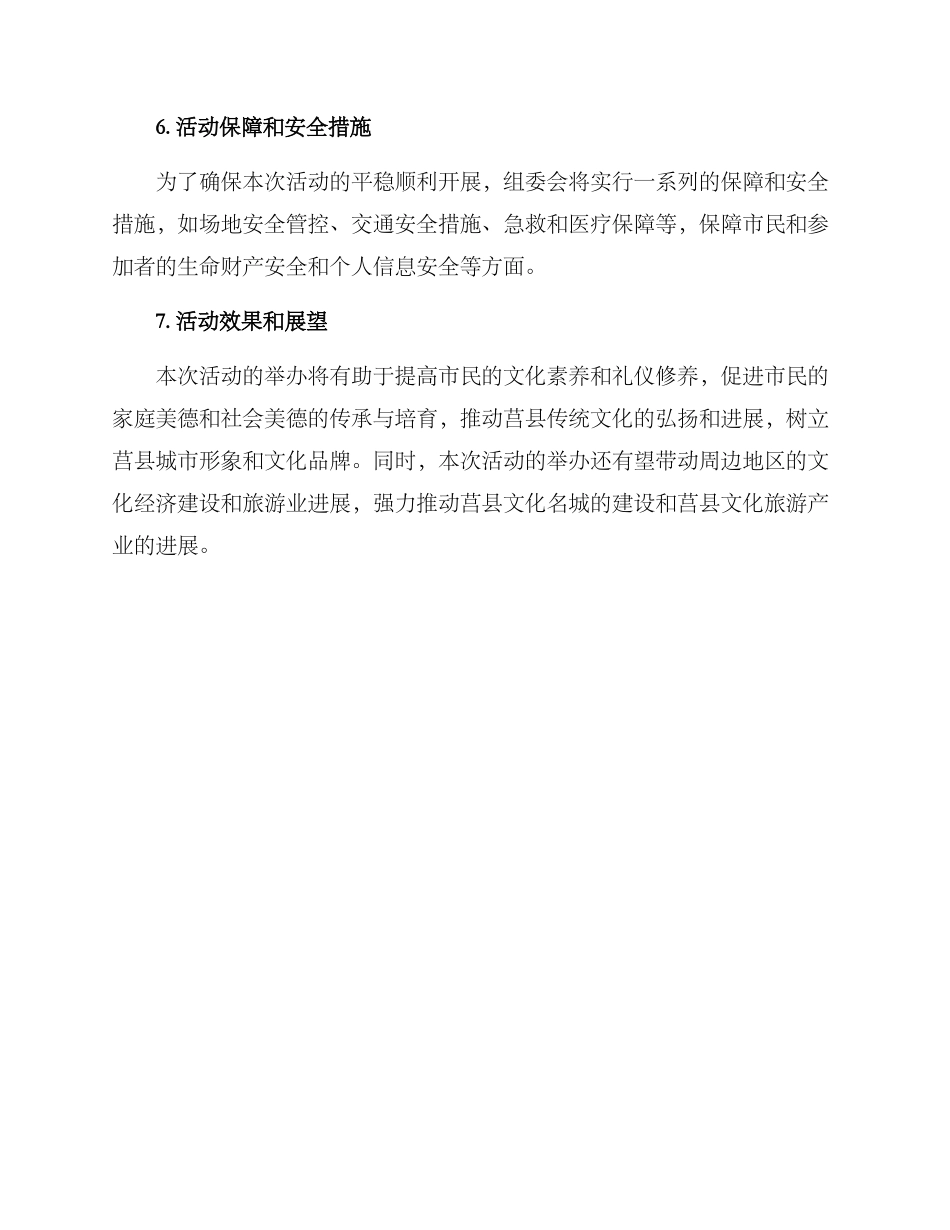 6. 活动保障和安全措施

为了确保本次活动的平稳顺利开展，组委会将实行一系列的保障和安全措施，如场地安全管控、交通安全措施、急救和医疗保障等，保障市民和参加者的生命财产安全和个人信息安全等方面。

7. 活动效果和展望

本次活动的举办将有助于提高市民的文化素养和礼仪修养，促进市民的家庭美德和社会美德的传承与培育，推动莒县传统文化的弘扬和进展，树立莒县城市形象和文化品牌。同时，本次活动的举办还有望带动周边地区的文化经济建设和旅游业进展，强力推动莒县文化名城的建设和莒县文化旅游产业的进展。